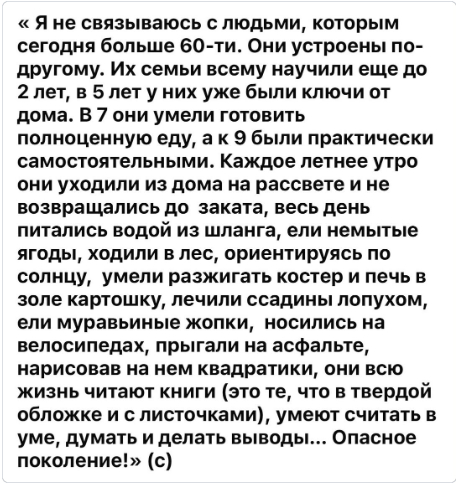 « Я не связываюсь с людьми, которым сегодня больше 60-ти. Они устроены по-другому. Их семьи всему научили еще до 2 лет, в 5 лет у них уже были ключи от дома. В 7 они умели готовить полноценную еду, а к 9 были практически самостоятельными. Каждое летнее утро они уходили из дома на рассвете и не возвращались до заката, весь день питались водой из шланга, ели немытые ягоды, ходили в лес, ориентируясь по солнцу, умели разжигать костер и печь в золе картошку, лечили ссадины лопухом, ели муравьиные жопки, носились на велосипедах, прыгали на асфальте, нарисовав на нем квадратики, они всю жизнь читают книги (это те, что в твердой обложке и с листочками), умеют считать в уме, думать и делать выводы... Опасное поколение!» (с)